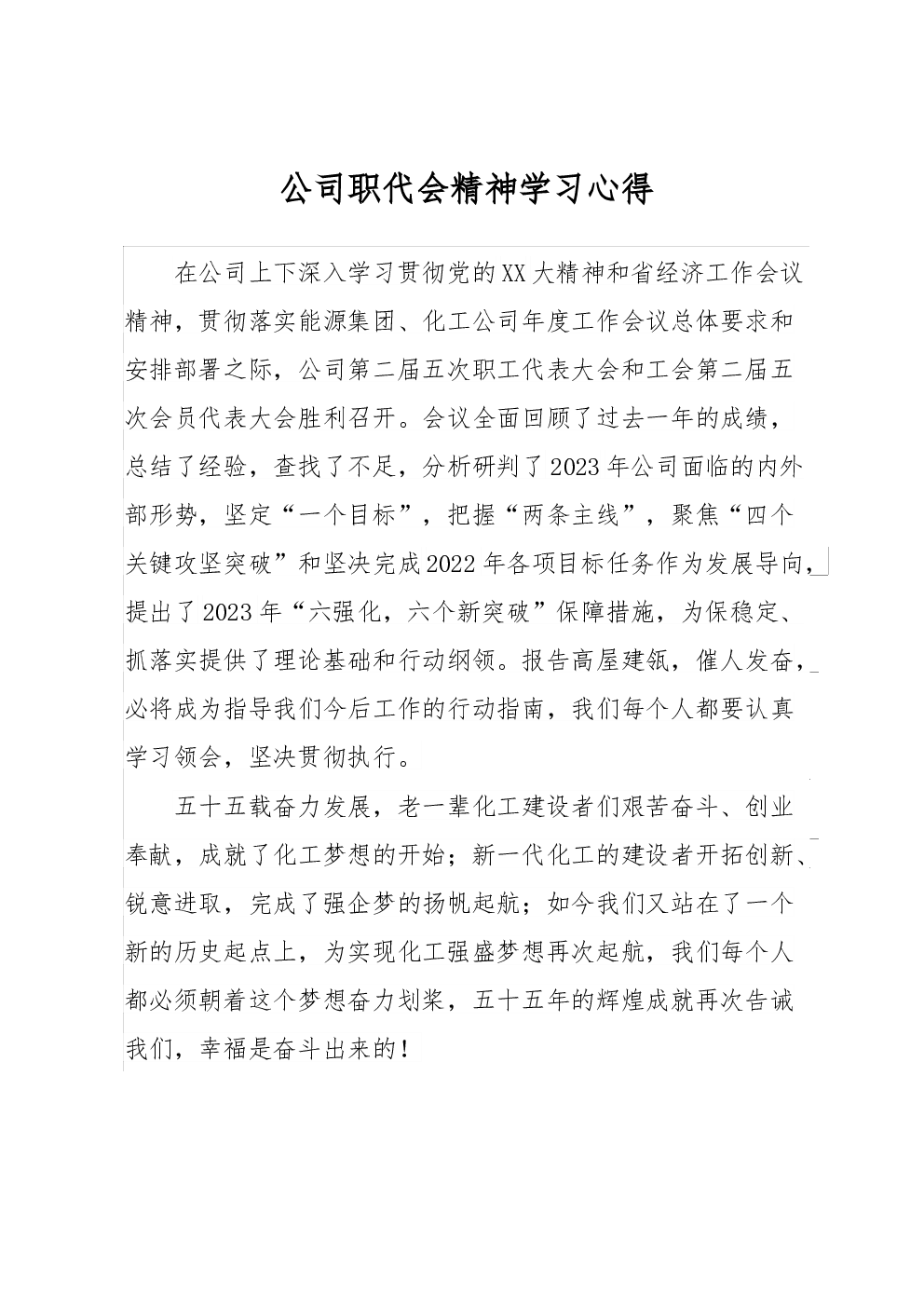 公司职代会精神学习心得

在公司上下深入学习贯彻党的XX大精神和省经济工作会议精神，贯彻落实能源集团、化工公司年度工作会议总体要求和安排部署之际，公司第二届五次职工代表大会和工会第二届五次会员代表大会胜利召开。会议全面回顾了过去一年的成绩，总结了经验，查找了不足，分析研判了2023年公司面临的内外部形势，坚定“一个目标”，把握“两条主线”，聚焦“四个关键攻坚突破”和坚决完成2022年各项目标任务作为发展导向，提出了2023年“六强化，六个新突破”保障措施，为保稳定、抓落实提供了理论基础和行动纲领。报告高屋建瓴，催人发奋，必将成为指导我们今后工作的行动指南，我们每个人都要认真学习领会，坚决贯彻执行。

五十五载奋力发展，老一辈化工建设者们艰苦奋斗、创业奉献，成就了化工梦想的开始；新一代化工的建设者开拓创新、锐意进取，完成了强企梦的扬帆起航；如今我们又站在了一个新的历史起点上，为实现化工强盛梦想再次起航，我们每个人都必须朝着这个梦想奋力划桨，五十五年的辉煌成就再次告诫我们，幸福是奋斗出来的！